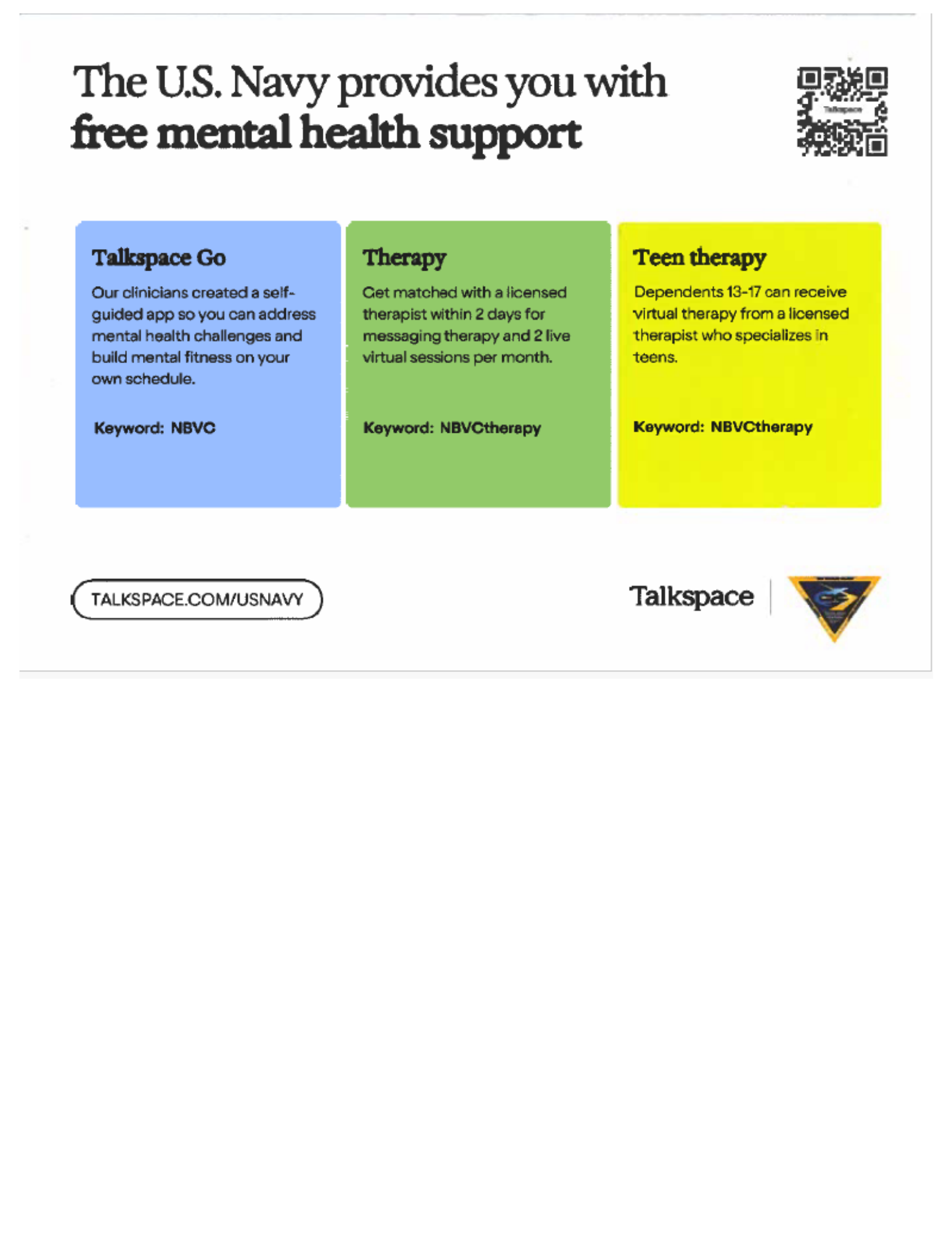 The U.S. Navy provides you with free mental health support

Talkspace

Talkspace Go

Our clinicians created a self-guided app so you can address mental health challenges and build mental fitness on your own schedule.

Keyword: NBVC

Therapy

Get matched with a licensed therapist within 2 days for messaging therapy and 2 live virtual sessions per month.

Keyword: NBVCtherapy

Teen therapy

Dependents 13-17 can receive virtual therapy from a licensed therapist who specializes in teens.

Keyword: NBVCtherapy

TALKSPACE.COM/USNAVY

Talkspace